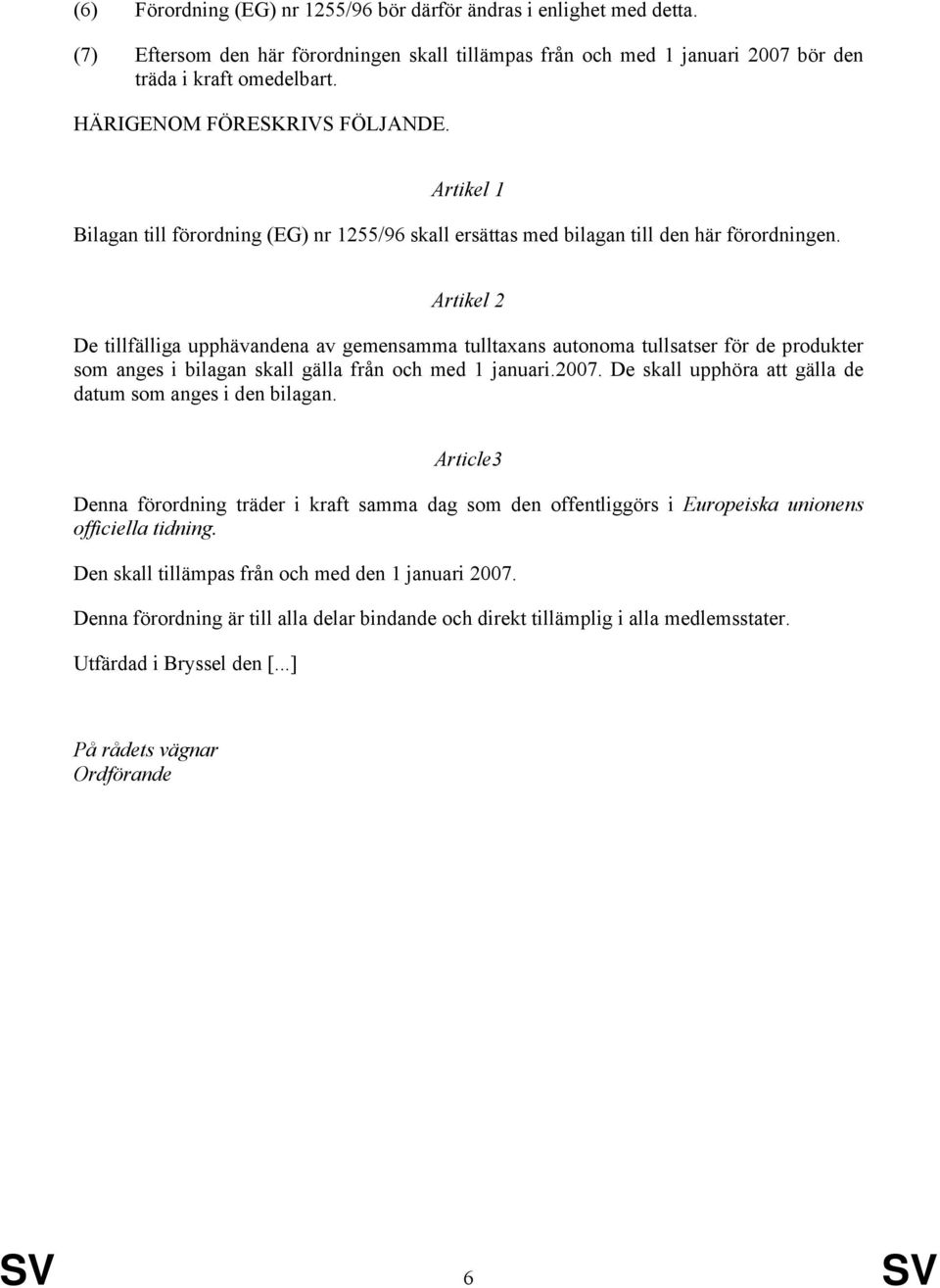 (6) Förordning (EG) nr 1255/96 bör därför ändras i enlighet med detta.

(7) Eftersom den här förordningen skall tillämpas från och med 1 januari 2007 bör den träda i kraft omedelbart.

HÄRIGENOM FÖRESKRIVS FÖLJANDE.

Artikel 1

Bilagan till förordning (EG) nr 1255/96 skall ersättas med bilagan till den här förordningen.

Artikel 2

De tillfälliga upphävandena av gemensamma tulltaxans autonoma tullsatser för de produkter som anges i bilagan skall gälla från och med 1 januari.2007. De skall upphöra att gälla de datum som anges i den bilagan.

Article3

Denna förordning träder i kraft samma dag som den offentliggörs i Europeiska unionens officiella tidning.

Den skall tillämpas från och med den 1 januari 2007.

Denna förordning är till alla delar bindande och direkt tillämplig i alla medlemsstater.

Utfärdad i Bryssel den [...]

På rådets vägnar
Ordförande

SV 6 SV